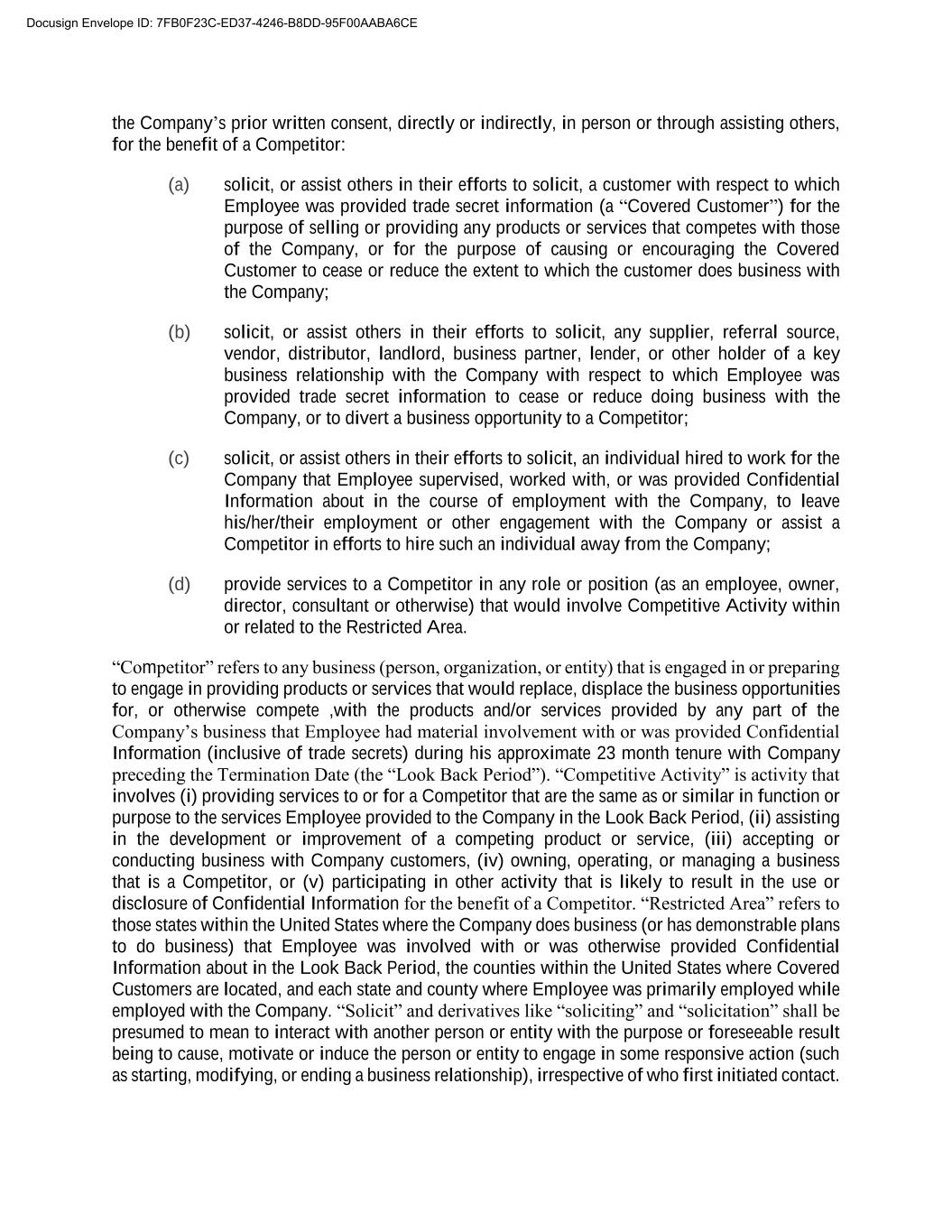 Docusign Envelope ID: 7FB0F23C-ED37-4246-B8DD-95F00AABA6CE

the Company's prior written consent, directly or indirectly, in person or through assisting others, for the benefit of a Competitor:

(a) solicit, or assist others in their efforts to solicit, a customer with respect to which Employee was provided trade secret information (a "Covered Customer") for the purpose of selling or providing any products or services that competes with those of the Company, or for the purpose of causing or encouraging the Covered Customer to cease or reduce the extent to which the customer does business with the Company;

(b) solicit, or assist others in their efforts to solicit, any supplier, referral source, vendor, distributor, landlord, business partner, lender, or other holder of a key business relationship with the Company with respect to which Employee was provided trade secret information to cease or reduce doing business with the Company, or to divert a business opportunity to a Competitor;

(c) solicit, or assist others in their efforts to solicit, an individual hired to work for the Company that Employee supervised, worked with, or was provided Confidential Information about in the course of employment with the Company, to leave his/her/their employment or other engagement with the Company or assist a Competitor in efforts to hire such an individual away from the Company;

(d) provide services to a Competitor in any role or position (as an employee, owner, director, consultant or otherwise) that would involve Competitive Activity within or related to the Restricted Area.

"Competitor" refers to any business (person, organization, or entity) that is engaged in or preparing to engage in providing products or services that would replace, displace the business opportunities for, or otherwise compete ,with the products and/or services provided by any part of the Company's business that Employee had material involvement with or was provided Confidential Information (inclusive of trade secrets) during his approximate 23 month tenure with Company preceding the Termination Date (the "Look Back Period"). "Competitive Activity" is activity that involves (i) providing services to or for a Competitor that are the same as or similar in function or purpose to the services Employee provided to the Company in the Look Back Period, (ii) assisting in the development or improvement of a competing product or service, (iii) accepting or conducting business with Company customers, (iv) owning, operating, or managing a business that is a Competitor, or (v) participating in other activity that is likely to result in the use or disclosure of Confidential Information for the benefit of a Competitor. "Restricted Area" refers to those states within the United States where the Company does business (or has demonstrable plans to do business) that Employee was involved with or was otherwise provided Confidential Information about in the Look Back Period, the counties within the United States where Covered Customers are located, and each state and county where Employee was primarily employed while employed with the Company. "Solicit" and derivatives like "soliciting" and "solicitation" shall be presumed to mean to interact with another person or entity with the purpose or foreseeable result being to cause, motivate or induce the person or entity to engage in some responsive action (such as starting, modifying, or ending a business relationship), irrespective of who first initiated contact.